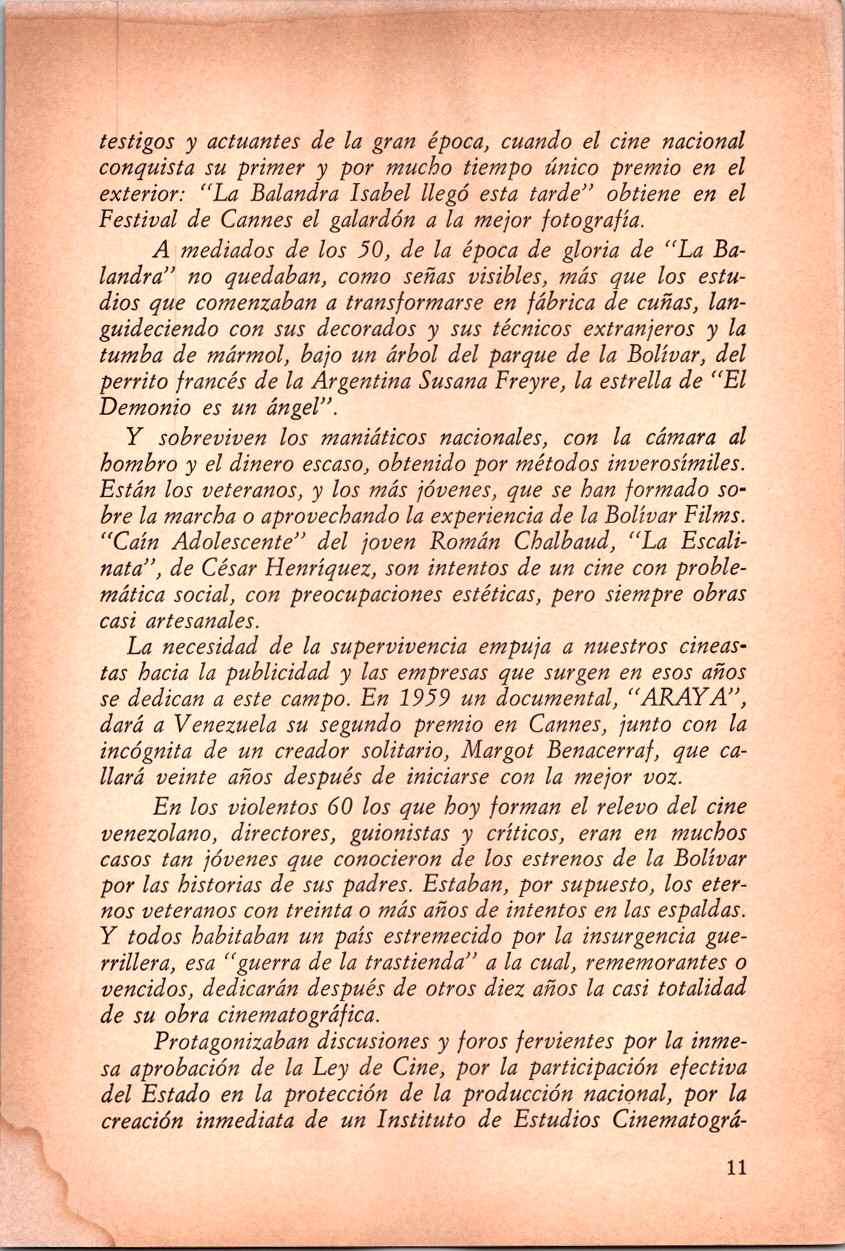 testigos y actuantes de la gran época, cuando el cine nacional conquista su primer y por mucho tiempo único premio en el exterior: "La Balandra Isabel llegó esta tarde" obtiene en el Festival de Cannes el galardón a la mejor fotografía.

A mediados de los 50, de la época de gloria de "La Balandra" no quedaban, como señas visibles, más que los estudios que comenzaban a transformarse en fábrica de cuñas, languideciendo con sus decorados y sus técnicos extranjeros y la tumba de mármol, bajo un árbol del parque de la Bolívar, del perrito francés de la Argentina Susana Freyre, la estrella de "El Demonio es un ángel".

Y sobreviven los maniáticos nacionales, con la cámara al hombro y el dinero escaso, obtenido por métodos inverosímiles. Están los veteranos, y los más jóvenes, que se han formado sobre la marcha o aprovechando la experiencia de la Bolívar Films. "Caín Adolescente" del joven Román Chalbaud, "La Escalinata", de César Henríquez, son intentos de un cine con problemática social, con preocupaciones estéticas, pero siempre obras casi artesanales.

La necesidad de la supervivencia empuja a nuestros cineastas hacia la publicidad y las empresas que surgen en esos años se dedican a este campo. En 1959 un documental, "ARAYA", dará a Venezuela su segundo premio en Cannes, junto con la incógnita de un creador solitario, Margot Benacerraf, que callará veinte años después de iniciarse con la mejor voz.

En los violentos 60 los que hoy forman el relevo del cine venezolano, directores, guionistas y críticos, eran en muchos casos tan jóvenes que conocieron de los estrenos de la Bolívar por las historias de sus padres. Estaban, por supuesto, los eternos veteranos con treinta o más años de intentos en las espaldas. Y todos habitaban un país estremecido por la insurgencia guerrillera, esa "guerra de la trastienda" a la cual, rememorantes o vencidos, dedicarán después de otros diez años la casi totalidad de su obra cinematográfica.

Protagonizaban discusiones y foros fervientes por la inmesa aprobación de la Ley de Cine, por la participación efectiva del Estado en la protección de la producción nacional, por la creación inmediata de un Instituto de Estudios Cinematográ-

11